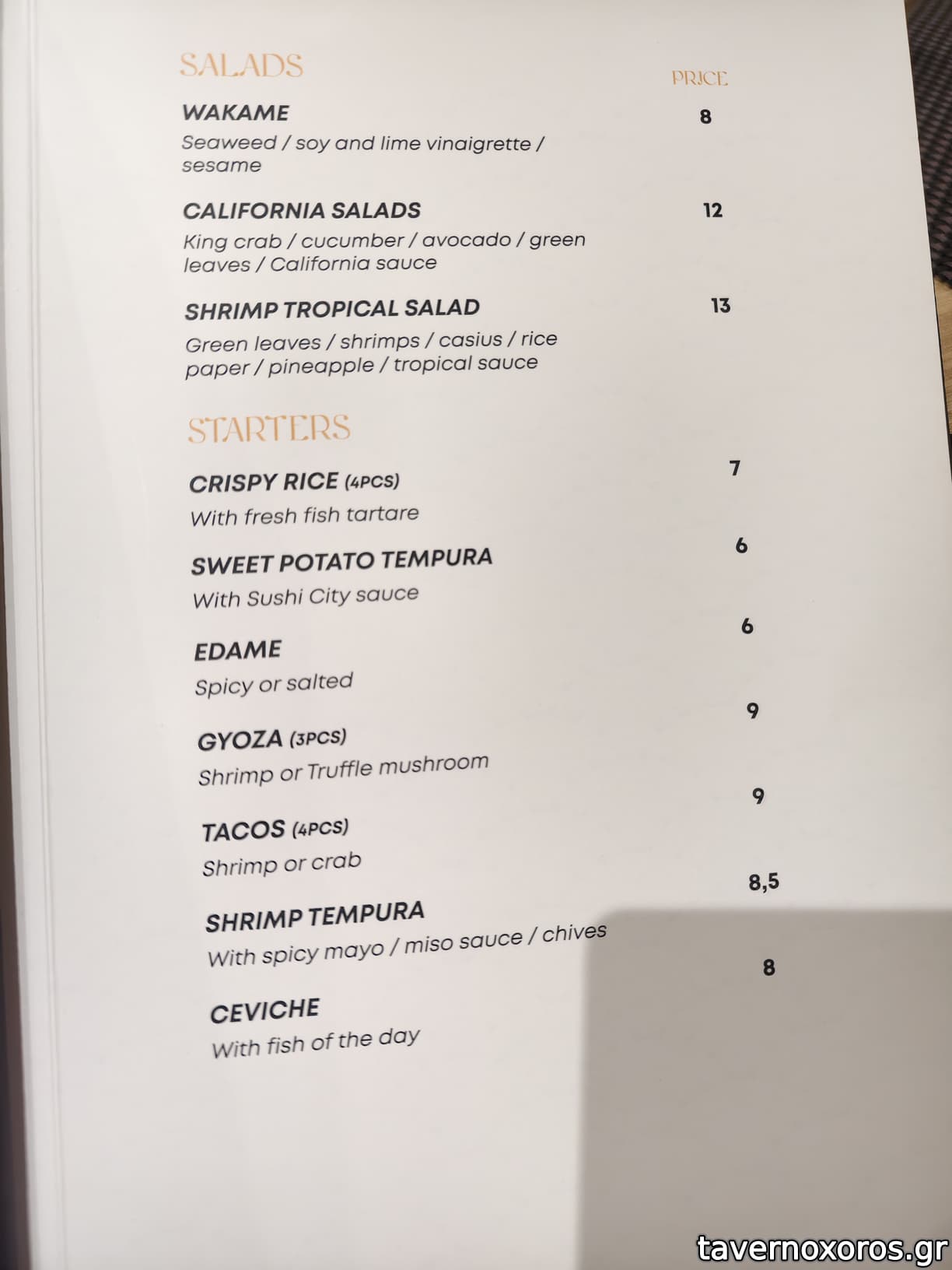 SALADS

PRICE

WAKAME
8
Seaweed / soy and lime vinaigrette / sesame

CALIFORNIA SALADS
12
King crab / cucumber / avocado / green leaves / California sauce

SHRIMP TROPICAL SALAD
13
Green leaves / shrimps / casius / rice paper / pineapple / tropical sauce

STARTERS

CRISPY RICE (4PCS)
7
With fresh fish tartare

SWEET POTATO TEMPURA
6
With Sushi City sauce

EDAME
6
Spicy or salted

GYOZA (3PCS)
9
Shrimp or Truffle mushroom

TACOS (4PCS)
9
Shrimp or crab

SHRIMP TEMPURA
8,5
With spicy mayo / miso sauce / chives

CEVICHE
8
With fish of the day

tavernoxoros.gr